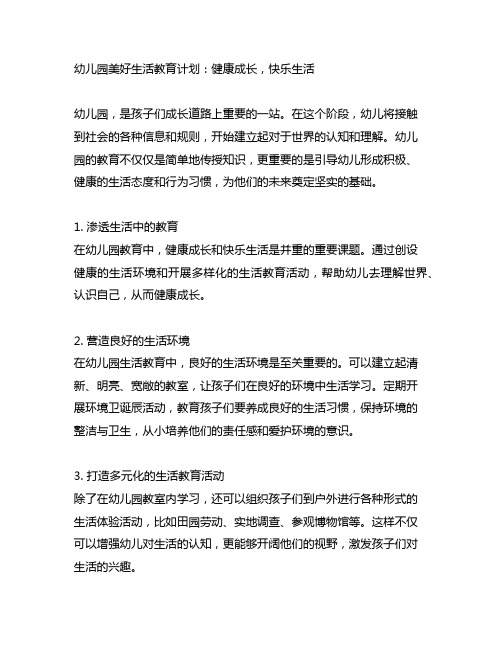 幼儿园美好生活教育计划：健康成长，快乐生活

幼儿园，是孩子们成长道路上重要的一站。在这个阶段，幼儿将接触到社会的各种信息和规则，开始建立起对于世界的认知和理解。幼儿园的教育不仅仅是简单地传授知识，更重要的是引导幼儿形成积极、健康的生活态度和行为习惯，为他们的未来奠定坚实的基础。

1. 渗透生活中的教育
在幼儿园教育中，健康成长和快乐生活是并重的重要课题。通过创设健康的生活环境和开展多样化的生活教育活动，帮助幼儿去理解世界、认识自己，从而健康成长。

2. 营造良好的生活环境
在幼儿园生活教育中，良好的生活环境是至关重要的。可以建立起清新、明亮、宽敞的教室，让孩子们在良好的环境中生活学习。定期开展环境卫诞辰活动，教育孩子们要养成良好的生活习惯，保持环境的整洁与卫生，从小培养他们的责任感和爱护环境的意识。

3. 打造多元化的生活教育活动
除了在幼儿园教室内学习，还可以组织孩子们到户外进行各种形式的生活体验活动，比如田园劳动、实地调查、参观博物馆等。这样不仅可以增强幼儿对生活的认知，更能够开阔他们的视野，激发孩子们对生活的兴趣。